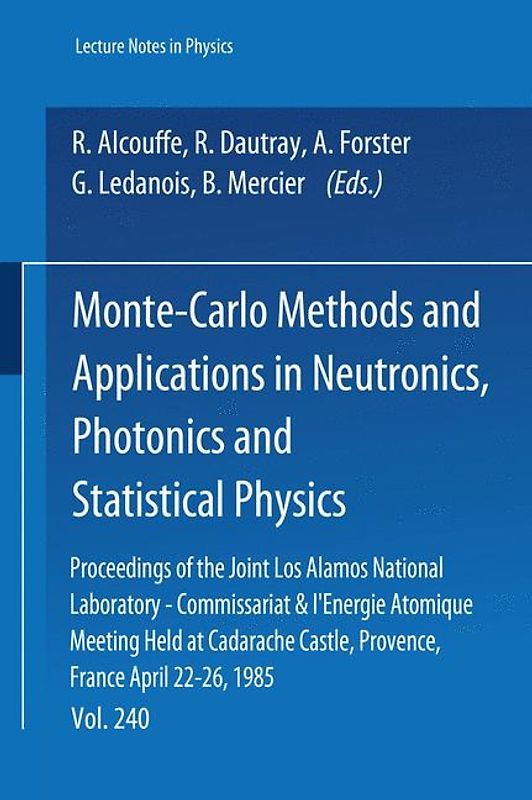 Lecture Notes in Physics

R. Alcouffe, R. Dautray, A. Forster
G. Ledanois, B. Mercier (Eds.)

Monte-Carlo Methods and Applications in Neutronics, Photonics and Statistical Physics

Proceedings of the Joint Los Alamos National Laboratory - Commissariat & l'Energie Atomique Meeting Held at Cadarache Castle, Provence, France April 22-26, 1985

Vol. 240